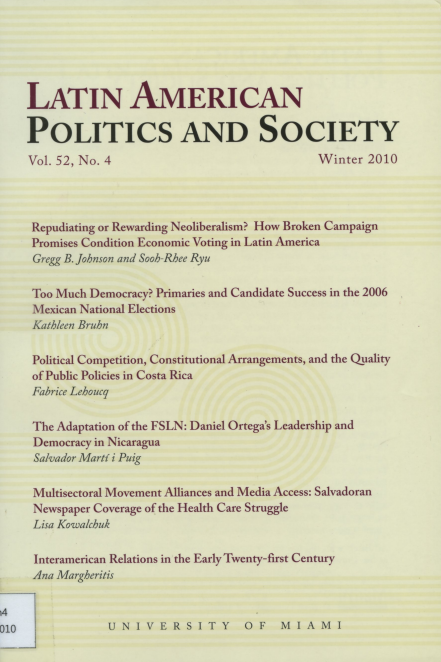 LATIN AMERICAN
POLITICS AND SOCIETY
Vol. 52, No. 4
Winter 2010

Repudiating or Rewarding Neoliberalism? How Broken Campaign Promises Condition Economic Voting in Latin America
Gregg B. Johnson and Sooh-Rhee Ryu

Too Much Democracy? Primaries and Candidate Success in the 2006 Mexican National Elections
Kathleen Bruhn

Political Competition, Constitutional Arrangements, and the Quality of Public Policies in Costa Rica
Fabrice Lehoucq

The Adaptation of the FSLN: Daniel Ortega's Leadership and Democracy in Nicaragua
Salvador Martí i Puig

Multisectoral Movement Alliances and Media Access: Salvadoran Newspaper Coverage of the Health Care Struggle
Lisa Kowalchuk

Interamerican Relations in the Early Twenty-first Century
Ana Margheritis

4
010

UNIVERSITY OF MIAMI